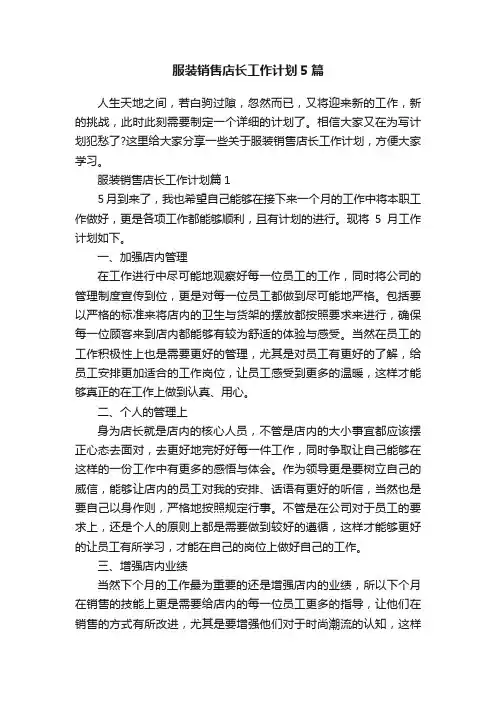 服装销售店长工作计划5篇

人生天地之间，若白驹过隙，忽然而已，又将迎来新的工作，新的挑战，此时此刻需要制定一个详细的计划了。相信大家又在为写计划犯愁了?这里给大家分享一些关于服装销售店长工作计划，方便大家学习。

服装销售店长工作计划篇1

5月到来了，我也希望自己能够在接下来一个月的工作中将本职工作做好，更是各项工作都能够顺利，且有计划的进行。现将 5 月工作计划如下。

一、加强店内管理

在工作进行中尽可能地观察好每一位员工的工作，同时将公司的管理制度宣传到位，更是对每一位员工都做到尽可能地严格。包括要以严格的标准来将店内的卫生与货架的摆放都按照要求来进行，确保每一位顾客来到店内都能够有较为舒适的体验与感受。当然在员工的工作积极性上也是需要更好的管理，尤其是对员工有更好的了解，给员工安排更加适合的工作岗位，让员工感受到更多的温暖，这样才能够真正的在工作上做到认真、用心。

二、个人的管理上

身为店长就是店内的核心人员，不管是店内的大小事宜都应该摆正心态去面对，去更好地完好每一件工作，同时争取让自己能够在这样的一份工作中有更多的感悟与体会。作为领导更是要树立自己的威信，能够让店内的员工对我的安排、话语有更好的听信，当然也是要自己以身作则，严格地按照规定行事。不管是在公司对于员工的要求上，还是个人的原则上都是需要做到较好的遵循，这样才能够更好的让员工有所学习，才能在自己的岗位上做好自己的工作。

三、增强店内业绩

当然下个月的工作最为重要的还是增强店内的业绩，所以下个月在销售的技能上更是需要给店内的每一位员工更多的指导，让他们在销售的方式有所改进，尤其是要增强他们对于时尚潮流的认知，这样